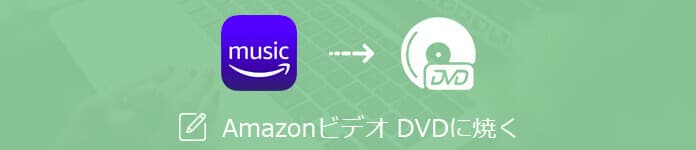 music

DVD

Amazonビデオ DVDに焼く